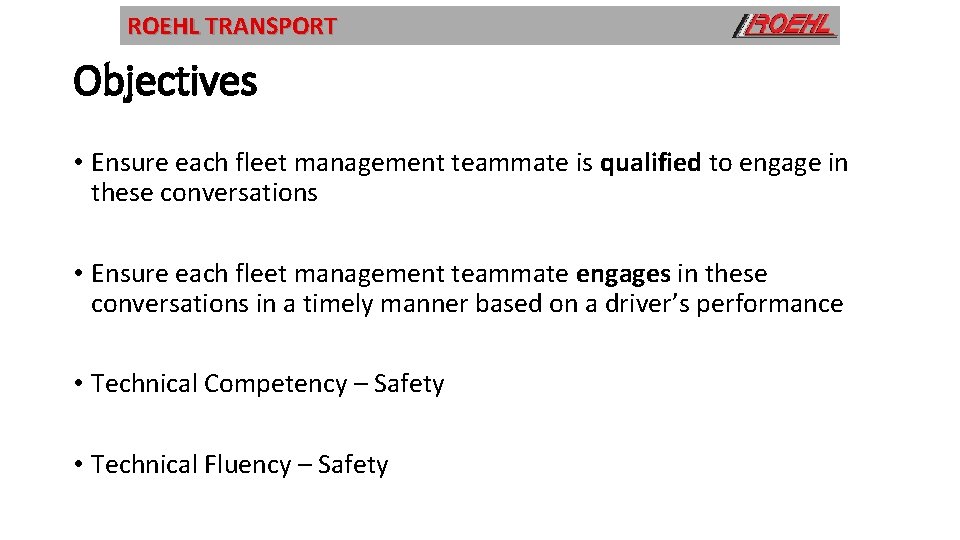 ROEHL TRANSPORT

ROEHL

Objectives

• Ensure each fleet management teammate is qualified to engage in these conversations

• Ensure each fleet management teammate engages in these conversations in a timely manner based on a driver's performance

• Technical Competency – Safety

• Technical Fluency – Safety